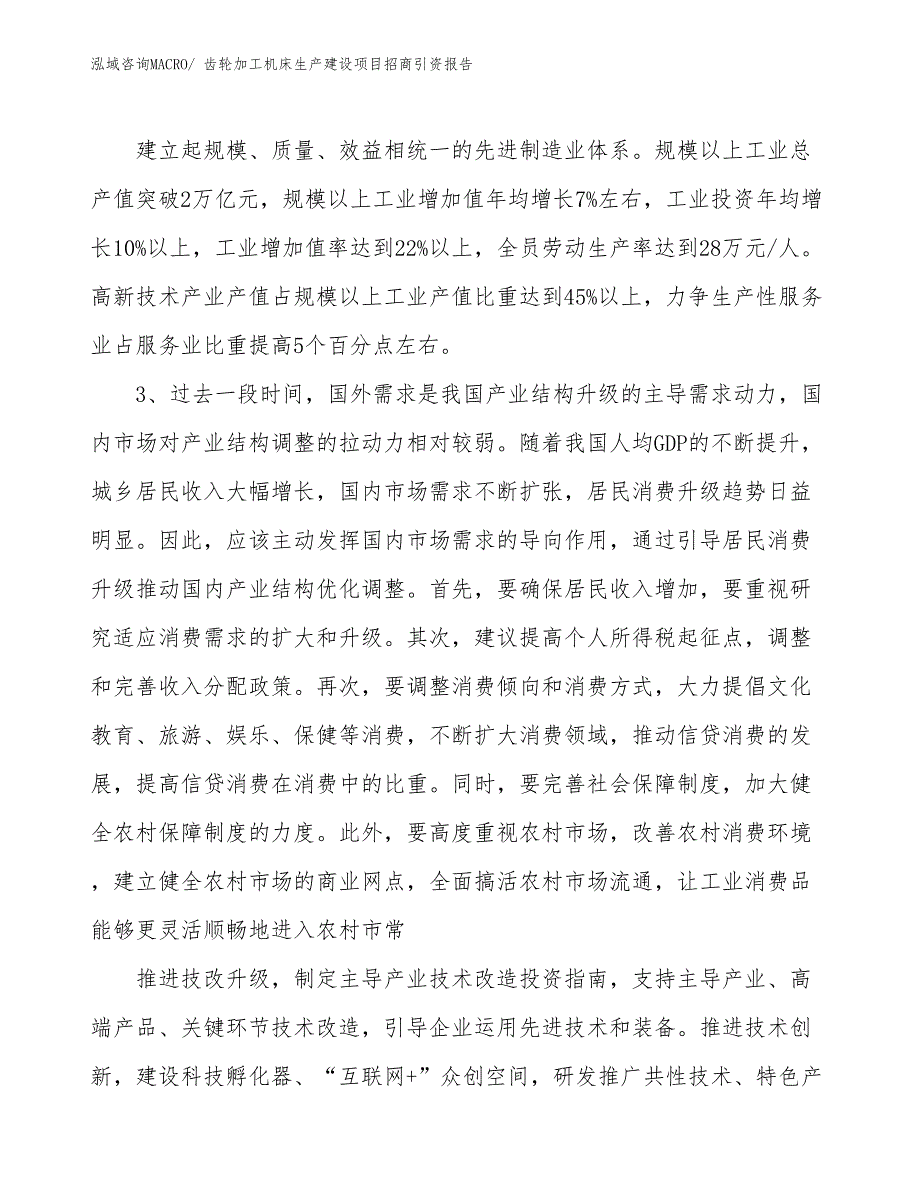 泓域咨询MACRO/ 齿轮加工机床生产建设项目招商引资报告

建立起规模、质量、效益相统一的先进制造业体系。规模以上工业总产值突破2万亿元，规模以上工业增加值年均增长7%左右，工业投资年均增长10%以上，工业增加值率达到22%以上，全员劳动生产率达到28万元/人。高新技术产业产值占规模以上工业产值比重达到45%以上，力争生产性服务业占服务业比重提高5个百分点左右。

3、过去一段时间，国外需求是我国产业结构升级的主导需求动力，国内市场对产业结构调整的拉动力相对较弱。随着我国人均GDP的不断提升，城乡居民收入大幅增长，国内市场需求不断扩张，居民消费升级趋势日益明显。因此，应该主动发挥国内市场需求的导向作用，通过引导居民消费升级推动国内产业结构优化调整。首先，要确保居民收入增加，要重视研究适应消费需求的扩大和升级。其次，建议提高个人所得税起征点，调整和完善收入分配政策。再次，要调整消费倾向和消费方式，大力提倡文化教育、旅游、娱乐、保健等消费，不断扩大消费领域，推动信贷消费的发展，提高信贷消费在消费中的比重。同时，要完善社会保障制度，加大健全农村保障制度的力度。此外，要高度重视农村市场，改善农村消费环境，建立健全农村市场的商业网点，全面搞活农村市场流通，让工业消费品能够更灵活顺畅地进入农村市常

推进技改升级，制定主导产业技术改造投资指南，支持主导产业、高端产品、关键环节技术改造，引导企业运用先进技术和装备。推进技术创新，建设科技孵化器、“互联网+”众创空间，研发推广共性技术、特色产